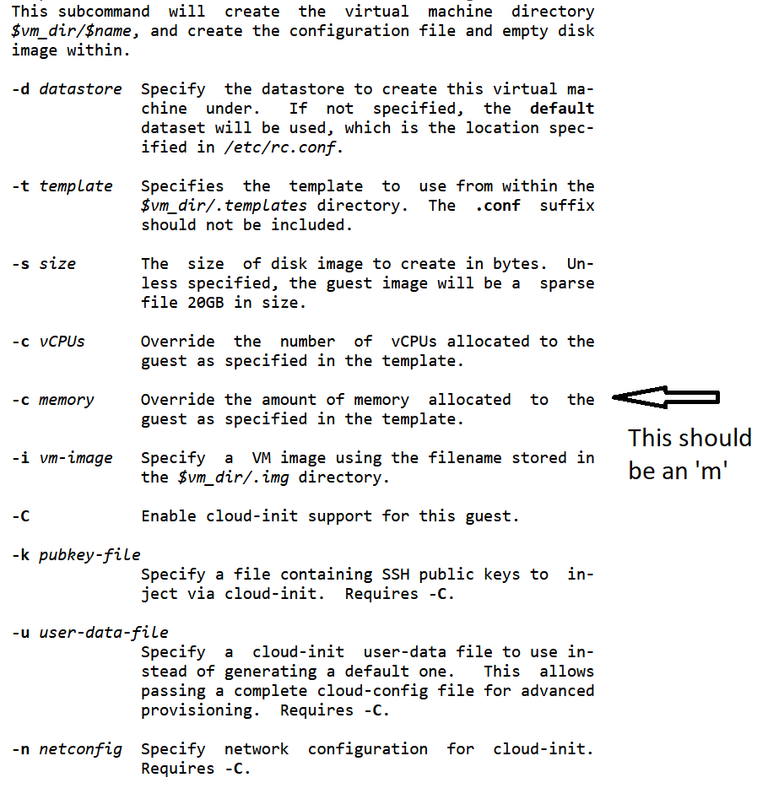 This subcommand will create the virtual machine directory $vm_dir/$name, and create the configuration file and empty disk image within.

-d datastore Specify the datastore to create this virtual machine under. If not specified, the default dataset will be used, which is the location specified in /etc/rc.conf.

-t template Specifies the template to use from within the $vm_dir/.templates directory. The .conf suffix should not be included.

-s size The size of disk image to create in bytes. Unless specified, the guest image will be a sparse file 20GB in size.

-c vCPUs Override the number of vCPUs allocated to the guest as specified in the template.

-c memory Override the amount of memory allocated to the guest as specified in the template.

This should be an 'm'

-i vm-image Specify a VM image using the filename stored in the $vm_dir/.img directory.

-C Enable cloud-init support for this guest.

-k pubkey-file
Specify a file containing SSH public keys to inject via cloud-init. Requires -C.

-u user-data-file
Specify a cloud-init user-data file to use instead of generating a default one. This allows passing a complete cloud-config file for advanced provisioning. Requires -C.

-n netconfig Specify network configuration for cloud-init. Requires -C.